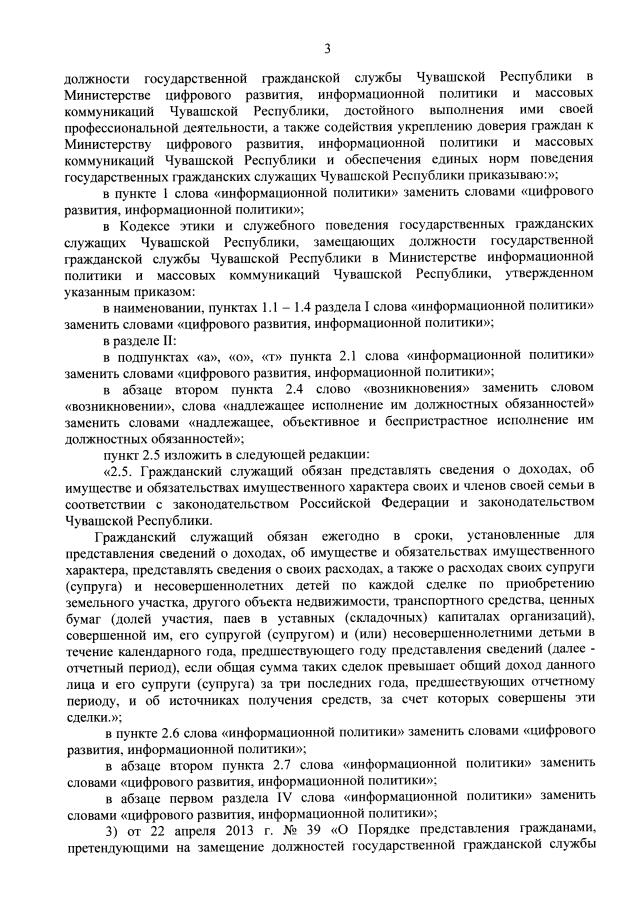 3

должности государственной гражданской службы Чувашской Республики в Министерстве цифрового развития, информационной политики и массовых коммуникаций Чувашской Республики, достойного выполнения ими своей профессиональной деятельности, а также содействия укреплению доверия граждан к Министерству цифрового развития, информационной политики и массовых коммуникаций Чувашской Республики и обеспечения единых норм поведения государственных гражданских служащих Чувашской Республики приказываю:»;

в пункте 1 слова «информационной политики» заменить словами «цифрового развития, информационной политики»;

в Кодексе этики и служебного поведения государственных гражданских служащих Чувашской Республики, замещающих должности государственной гражданской службы Чувашской Республики в Министерстве информационной политики и массовых коммуникаций Чувашской Республики, утвержденном указанным приказом:

в наименовании, пунктах 1.1 – 1.4 раздела I слова «информационной политики» заменить словами «цифрового развития, информационной политики»;

в разделе II:

в подпунктах «а», «о», «т» пункта 2.1 слова «информационной политики» заменить словами «цифрового развития, информационной политики»;

в абзаце втором пункта 2.4 слово «возникновения» заменить словом «возникновении», слова «надлежащее исполнение им должностных обязанностей» заменить словами «надлежащее, объективное и беспристрастное исполнение им должностных обязанностей»;

пункт 2.5 изложить в следующей редакции:

«2.5. Гражданский служащий обязан представлять сведения о доходах, об имуществе и обязательствах имущественного характера своих и членов своей семьи в соответствии с законодательством Российской Федерации и законодательством Чувашской Республики.

Гражданский служащий обязан ежегодно в сроки, установленные для представления сведений о доходах, об имуществе и обязательствах имущественного характера, представлять сведения о своих расходах, а также о расходах своих супруги (супруга) и несовершеннолетних детей по каждой сделке по приобретению земельного участка, другого объекта недвижимости, транспортного средства, ценных бумаг (долей участия, паев в уставных (складочных) капиталах организаций), совершенной им, его супругой (супругом) и (или) несовершеннолетними детьми в течение календарного года, предшествующего году представления сведений (далее - отчетный период), если общая сумма таких сделок превышает общий доход данного лица и его супруги (супруга) за три последних года, предшествующих отчетному периоду, и об источниках получения средств, за счет которых совершены эти сделки.»;

в пункте 2.6 слова «информационной политики» заменить словами «цифрового развития, информационной политики»;

в абзаце втором пункта 2.7 слова «информационной политики» заменить словами «цифрового развития, информационной политики»;

в абзаце первом раздела IV слова «информационной политики» заменить словами «цифрового развития, информационной политики»;

3) от 22 апреля 2013 г. № 39 «О Порядке представления гражданами, претендующими на замещение должностей государственной гражданской службы